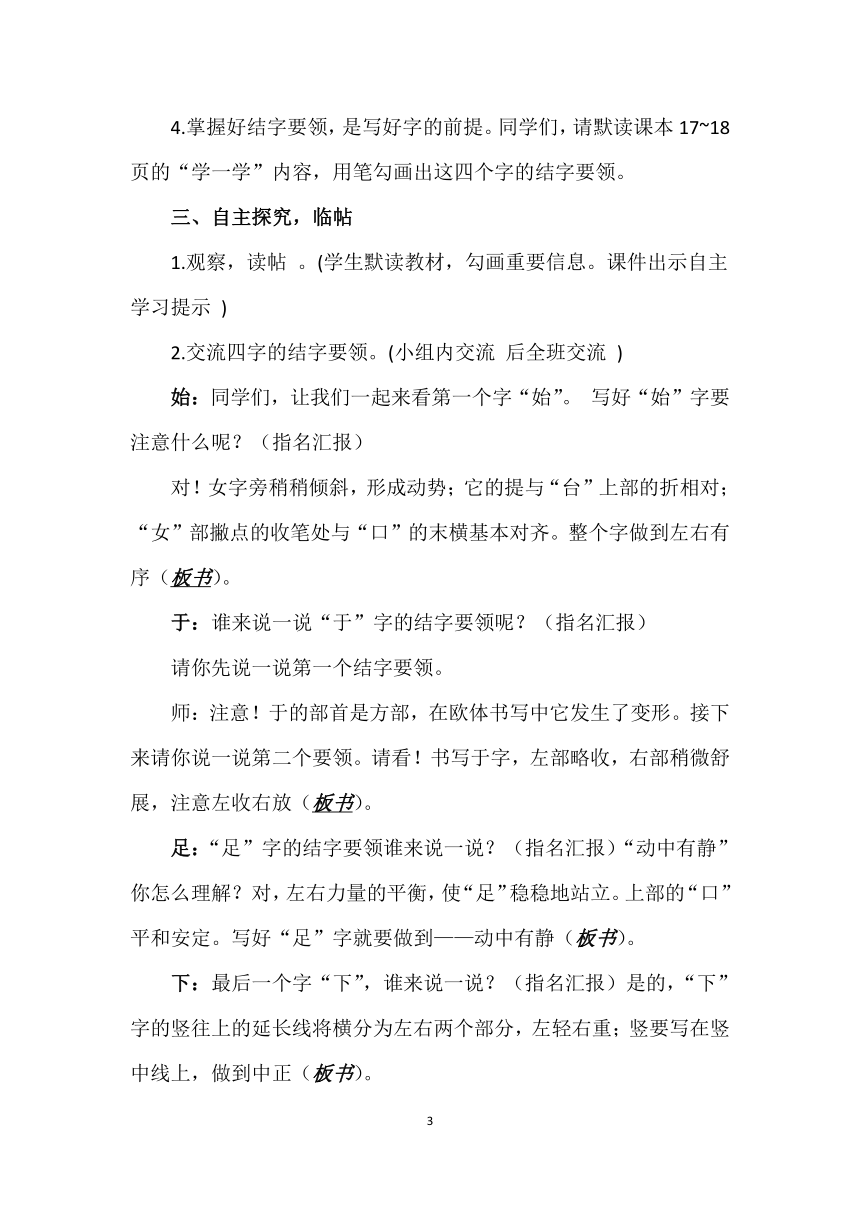 4.掌握好结字要领，是写好字的前提。同学们，请默读课本 17~18 页的“学一学”内容，用笔勾画出这四个字的结字要领。

三、自主探究，临帖

1.观察，读帖 。(学生默读教材，勾画重要信息。课件出示自主学习提示 )

2.交流四字的结字要领。(小组内交流 后全班交流 )

始：同学们，让我们一起来看第一个字“始”。 写好“始”字要注意什么呢？（指名汇报）

对！女字旁稍稍倾斜，形成动势；它的提与“台”上部的折相对；“女”部撇点的收笔处与“口”的末横基本对齐。整个字做到左右有序（板书)。

于：谁来说一说“于”字的结字要领呢？（指名汇报）

请你先说一说第一个结字要领。

师：注意！于的部首是方部，在欧体书写中它发生了变形。接下来请你说一说第二个要领。请看！书写于字，左部略收，右部稍微舒展，注意左收右放（板书)。

足：“足”字的结字要领谁来说一说？（指名汇报）“动中有静”你怎么理解？对，左右力量的平衡，使“足”稳稳地站立。上部的“口”平和安定。写好“足”字就要做到——动中有静（板书)。

下：最后一个字“下”，谁来说一说？（指名汇报）是的，“下”字的竖往上的延长线将横分为左右两个部分，左轻右重；竖要写在竖中线上，做到中正（板书)。

3